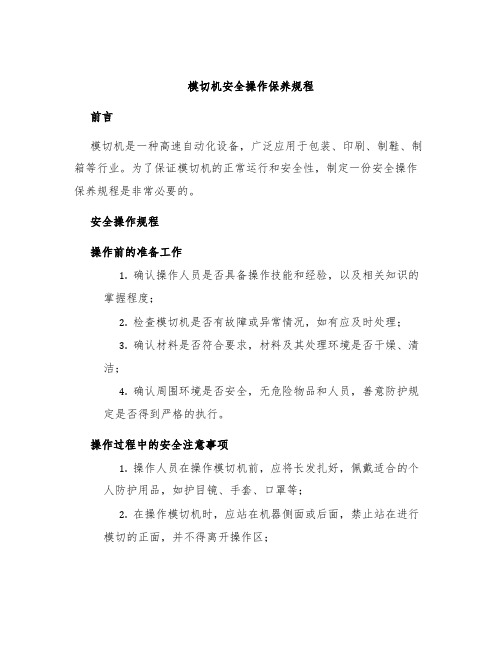 模切机安全操作保养规程

前言

模切机是一种高速自动化设备，广泛应用于包装、印刷、制鞋、制箱等行业。为了保证模切机的正常运行和安全性，制定一份安全操作保养规程是非常必要的。

安全操作规程

操作前的准备工作

1. 确认操作人员是否具备操作技能和经验，以及相关知识的掌握程度；

2. 检查模切机是否有故障或异常情况，如有应及时处理；

3. 确认材料是否符合要求，材料及其处理环境是否干燥、清洁；

4. 确认周围环境是否安全，无危险物品和人员，善意防护规定是否得到严格的执行。

操作过程中的安全注意事项

1. 操作人员在操作模切机前，应将长发扎好，佩戴适合的个人防护用品，如护目镜、手套、口罩等；

2. 在操作模切机时，应站在机器侧面或后面，禁止站在进行模切的正面，并不得离开操作区；